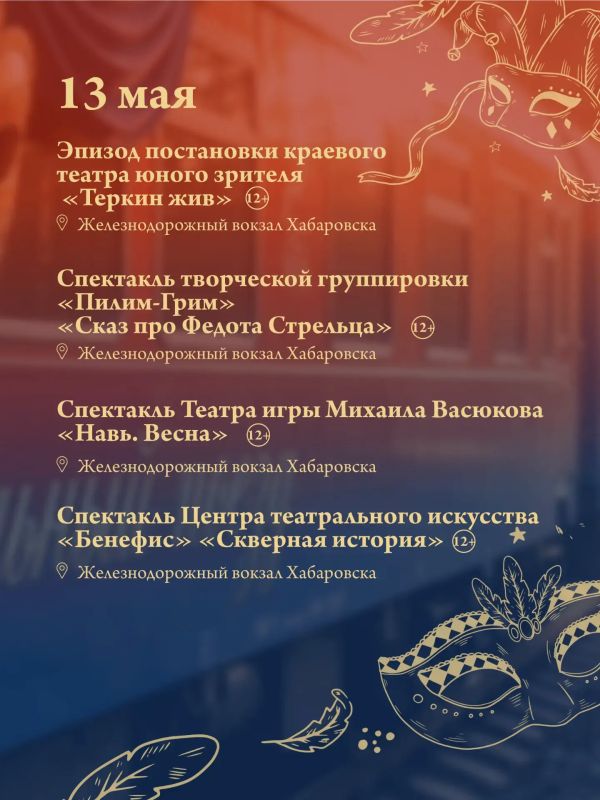 13 мая

Эпизод постановки краевого театра юного зрителя «Теркин жив» 12+

Железнодорожный вокзал Хабаровска

Спектакль творческой группировки «Пилим-Грим» «Сказ про Федота Стрельца» 12+

Железнодорожный вокзал Хабаровска

Спектакль Театра игры Михаила Васюкова «Навь. Весна» 12+

Железнодорожный вокзал Хабаровска

Спектакль Центра театрального искусства «Бенефис» «Скверная история» 12+

Железнодорожный вокзал Хабаровска